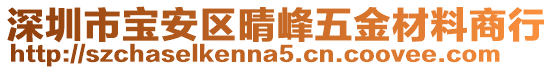 深圳市宝安区晴峰五金材料商行
http://szchaselkenna5.cn.coovee.com